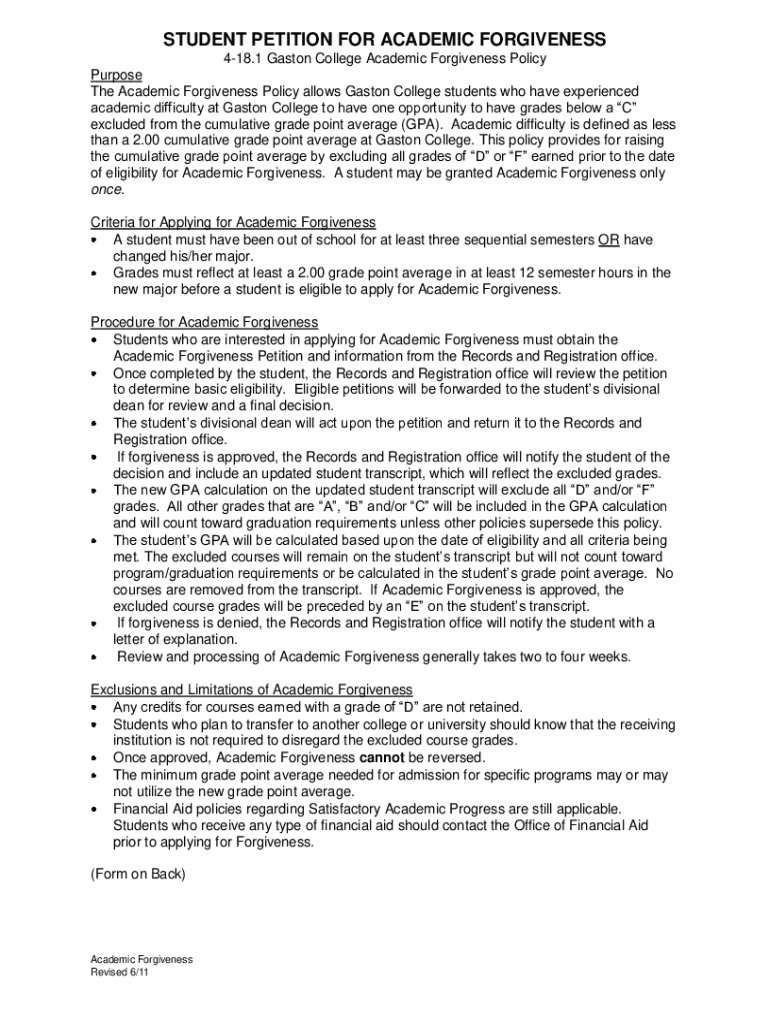 STUDENT PETITION FOR ACADEMIC FORGIVENESS

4-18.1 Gaston College Academic Forgiveness Policy

Purpose
The Academic Forgiveness Policy allows Gaston College students who have experienced academic difficulty at Gaston College to have one opportunity to have grades below a “C” excluded from the cumulative grade point average (GPA). Academic difficulty is defined as less than a 2.00 cumulative grade point average at Gaston College. This policy provides for raising the cumulative grade point average by excluding all grades of “D” or “F” earned prior to the date of eligibility for Academic Forgiveness. A student may be granted Academic Forgiveness only once.

Criteria for Applying for Academic Forgiveness
• A student must have been out of school for at least three sequential semesters OR have changed his/her major.
• Grades must reflect at least a 2.00 grade point average in at least 12 semester hours in the new major before a student is eligible to apply for Academic Forgiveness.

Procedure for Academic Forgiveness
• Students who are interested in applying for Academic Forgiveness must obtain the Academic Forgiveness Petition and information from the Records and Registration office.
• Once completed by the student, the Records and Registration office will review the petition to determine basic eligibility. Eligible petitions will be forwarded to the student’s divisional dean for review and a final decision.
• The student’s divisional dean will act upon the petition and return it to the Records and Registration office.
• If forgiveness is approved, the Records and Registration office will notify the student of the decision and include an updated student transcript, which will reflect the excluded grades.
• The new GPA calculation on the updated student transcript will exclude all “D” and/or “F” grades. All other grades that are “A”, “B” and/or “C” will be included in the GPA calculation and will count toward graduation requirements unless other policies supersede this policy.
• The student’s GPA will be calculated based upon the date of eligibility and all criteria being met. The excluded courses will remain on the student’s transcript but will not count toward program/graduation requirements or be calculated in the student’s grade point average. No courses are removed from the transcript. If Academic Forgiveness is approved, the excluded course grades will be preceded by an “E” on the student’s transcript.
• If forgiveness is denied, the Records and Registration office will notify the student with a letter of explanation.
• Review and processing of Academic Forgiveness generally takes two to four weeks.

Exclusions and Limitations of Academic Forgiveness
• Any credits for courses earned with a grade of “D” are not retained.
• Students who plan to transfer to another college or university should know that the receiving institution is not required to disregard the excluded course grades.
• Once approved, Academic Forgiveness cannot be reversed.
• The minimum grade point average needed for admission for specific programs may or may not utilize the new grade point average.
• Financial Aid policies regarding Satisfactory Academic Progress are still applicable. Students who receive any type of financial aid should contact the Office of Financial Aid prior to applying for Forgiveness.

(Form on Back)

Academic Forgiveness
Revised 6/11